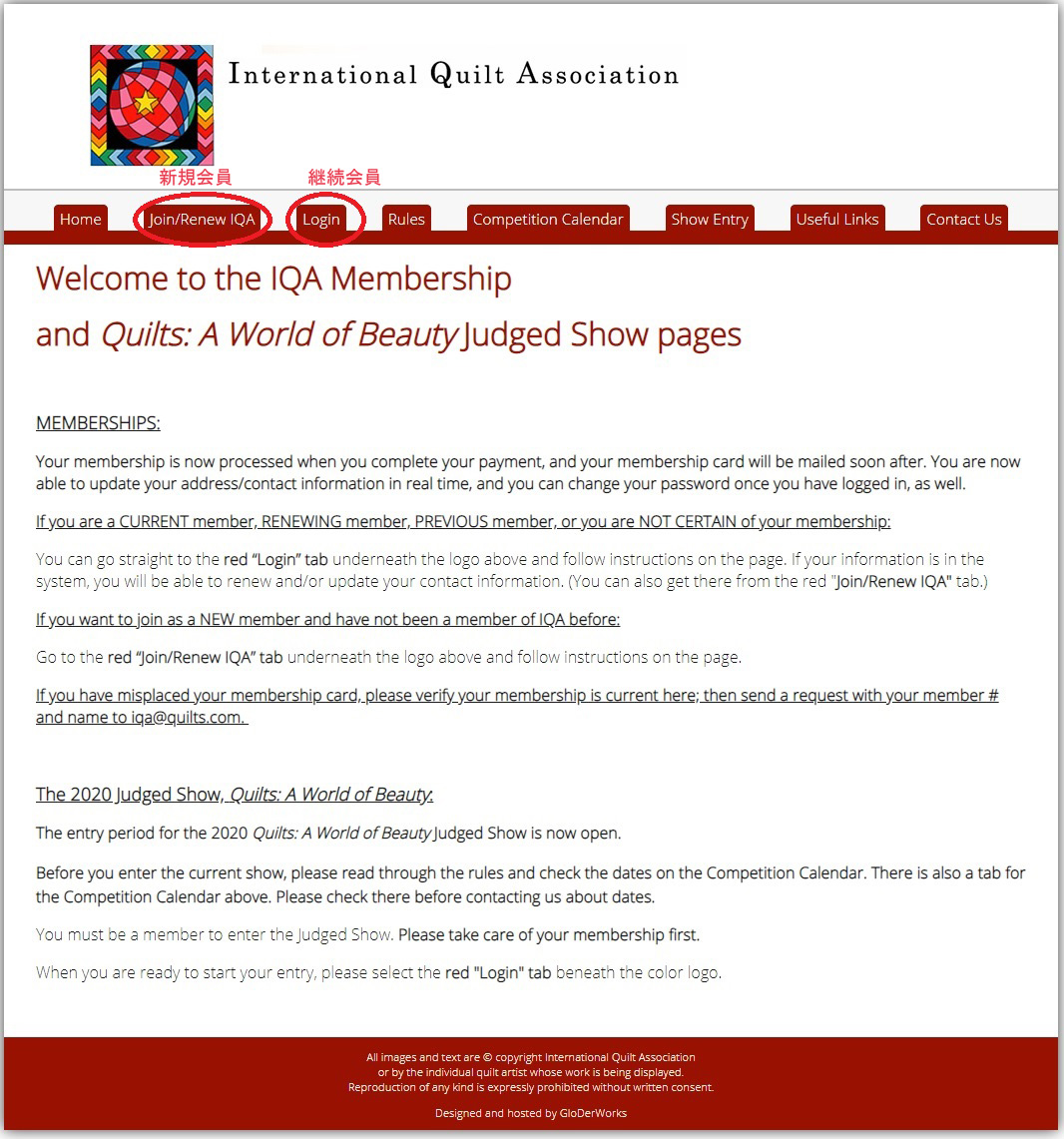 International Quilt Association

新規会員
継続会員

Home Join/Renew IQA Login Rules Competition Calendar Show Entry Useful Links Contact Us

Welcome to the IQA Membership

and Quilts: A World of Beauty Judged Show pages

MEMBERSHIPS:

Your membership is now processed when you complete your payment, and your membership card will be mailed soon after. You are now able to update your address/contact information in real time, and you can change your password once you have logged in, as well.

If you are a CURRENT member, RENEWING member, PREVIOUS member, or you are NOT CERTAIN of your membership:

You can go straight to the red "Login" tab underneath the logo above and follow instructions on the page. If your information is in the system, you will be able to renew and/or update your contact information. (You can also get there from the red "Join/Renew IQA" tab.)

If you want to join as a NEW member and have not been a member of IQA before:

Go to the red "Join/Renew IQA" tab underneath the logo above and follow instructions on the page.

If you have misplaced your membership card, please verify your membership is current here; then send a request with your member # and name to iqa@quilts.com.

The 2020 Judged Show, Quilts: A World of Beauty:

The entry period for the 2020 Quilts: A World of Beauty Judged Show is now open.

Before you enter the current show, please read through the rules and check the dates on the Competition Calendar. There is also a tab for the Competition Calendar above. Please check there before contacting us about dates.

You must be a member to enter the Judged Show. Please take care of your membership first.

When you are ready to start your entry, please select the red "Login" tab beneath the color logo.

All images and text are © copyright International Quilt Association or by the individual quilt artist whose work is being displayed. Reproduction of any kind is expressly prohibited without written consent.

Designed and hosted by GloDerWorks